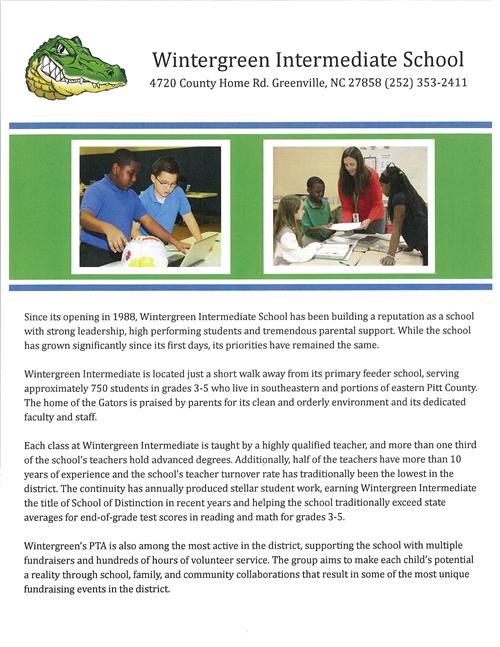 Wintergreen Intermediate School
4720 County Home Rd. Greenville, NC 27858 (252) 353-2411

Since its opening in 1988, Wintergreen Intermediate School has been building a reputation as a school with strong leadership, high performing students and tremendous parental support. While the school has grown significantly since its first days, its priorities have remained the same.

Wintergreen Intermediate is located just a short walk away from its primary feeder school, serving approximately 750 students in grades 3-5 who live in southeastern and portions of eastern Pitt County. The home of the Gators is praised by parents for its clean and orderly environment and its dedicated faculty and staff.

Each class at Wintergreen Intermediate is taught by a highly qualified teacher, and more than one third of the school's teachers hold advanced degrees. Additionally, half of the teachers have more than 10 years of experience and the school's teacher turnover rate has traditionally been the lowest in the district. The continuity has annually produced stellar student work, earning Wintergreen Intermediate the title of School of Distinction in recent years and helping the school traditionally exceed state averages for end-of-grade test scores in reading and math for grades 3-5.

Wintergreen's PTA is also among the most active in the district, supporting the school with multiple fundraisers and hundreds of hours of volunteer service. The group aims to make each child's potential a reality through school, family, and community collaborations that result in some of the most unique fundraising events in the district.